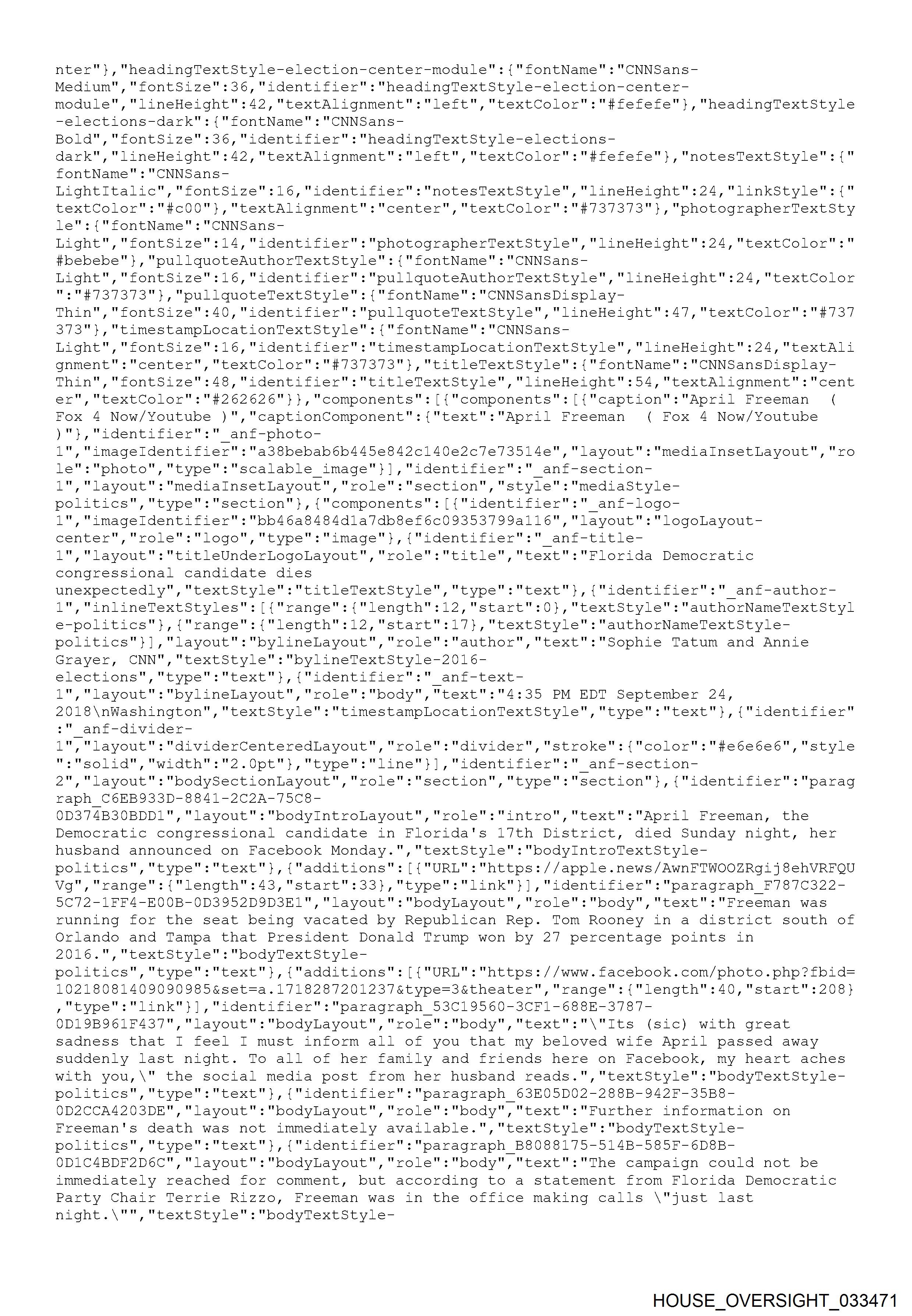 nter"},"headingTextStyle-election-center-module":{"fontName":"CNNSans-Medium","fontSize":36,"identifier":"headingTextStyle-election-center-module","lineHeight":42,"textAlignment":"left","textColor":"#fefefe"},"headingTextStyle-elections-dark":{"fontName":"CNNSans-Bold","fontSize":36,"identifier":"headingTextStyle-elections-dark","lineHeight":42,"textAlignment":"left","textColor":"#fefefe"},"notesTextStyle":{"fontName":"CNNSans-LightItalic","fontSize":16,"identifier":"notesTextStyle","lineHeight":24,"linkStyle":{"textColor":"#c00"},"textAlignment":"center","textColor":"#737373"},"photographerTextStyle":{"fontName":"CNNSans-Light","fontSize":14,"identifier":"photographerTextStyle","lineHeight":24,"textColor":"#bebebe"},"pullquoteAuthorTextStyle":{"fontName":"CNNSans-Light","fontSize":16,"identifier":"pullquoteAuthorTextStyle","lineHeight":24,"textColor":"#737373"},"pullquoteTextStyle":{"fontName":"CNNSansDisplay-Thin","fontSize":40,"identifier":"pullquoteTextStyle","lineHeight":47,"textColor":"#737373"},"timestampLocationTextStyle":{"fontName":"CNNSans-Light","fontSize":16,"identifier":"timestampLocationTextStyle","lineHeight":24,"textAlignment":"center","textColor":"#737373"},"titleTextStyle":{"fontName":"CNNSansDisplay-Thin","fontSize":48,"identifier":"titleTextStyle","lineHeight":54,"textAlignment":"center","textColor":"#262626"}},"components":[{"components":[{"caption":"April Freeman ( Fox 4 Now/Youtube )","captionComponent":{"text":"April Freeman ( Fox 4 Now/Youtube )"},"identifier":"_anf-photo-1","imageIdentifier":"a38bebab6b445e842c140e2c7e73514e","layout":"mediaInsetLayout","role":"photo","type":"scalable_image"}],"identifier":"_anf-section-1","layout":"mediaInsetLayout","role":"section","style":"mediaStyle-politics","type":"section"},{"components":[{"identifier":"_anf-logo-1","imageIdentifier":"bb46a8484d1a7db8ef6c09353799a116","layout":"logoLayout-center","role":"logo","type":"image"},{"identifier":"_anf-title-1","layout":"titleUnderLogoLayout","role":"title","text":"Florida Democratic congressional candidate dies unexpectedly","textStyle":"titleTextStyle","type":"text"},{"identifier":"_anf-author-1","inlineTextStyles":[{"range":{"length":12,"start":0},"textStyle":"authorNameTextStyle-politics"},{"range":{"length":12,"start":17},"textStyle":"authorNameTextStyle-politics"}],"layout":"bylineLayout","role":"author","text":"Sophie Tatum and Annie Grayer, CNN","textStyle":"bylineTextStyle-2016-elections","type":"text"},{"identifier":"_anf-text-1","layout":"bylineLayout","role":"body","text":"4:35 PM EDT September 24, 2018\nWashington","textStyle":"timestampLocationTextStyle","type":"text"},{"identifier":"_anf-divider-1","layout":"dividerCenteredLayout","role":"divider","stroke":{"color":"#e6e6e6","style":"solid","width":"2.0pt"},"type":"line"}],"identifier":"_anf-section-2","layout":"bodySectionLayout","role":"section","type":"section"},{"identifier":"paragraph_C6EB933D-8841-2C2A-75C8-0D374B30BDD1","layout":"bodyIntroLayout","role":"intro","text":"April Freeman, the Democratic congressional candidate in Florida's 17th District, died Sunday night, her husband announced on Facebook Monday.","textStyle":"bodyIntroTextStyle-politics","type":"text"},{"additions":[{"URL":"https://apple.news/AwnFTWOOZRgij8ehVRFQUVg","range":{"length":43,"start":33},"type":"link"}],"identifier":"paragraph_F787C322-5C72-1FF4-E00B-0D3952D9D3E1","layout":"bodyLayout","role":"body","text":"Freeman was running for the seat being vacated by Republican Rep. Tom Rooney in a district south of Orlando and Tampa that President Donald Trump won by 27 percentage points in 2016.","textStyle":"bodyTextStyle-politics","type":"text"},{"additions":[{"URL":"https://www.facebook.com/photo.php?fbid=10218081409090985&set=a.1718287201237&type=3&theater","range":{"length":40,"start":208},"type":"link"}],"identifier":"paragraph_53C19560-3CF1-688E-3787-0D19B961F437","layout":"bodyLayout","role":"body","text":"\"Its (sic) with great sadness that I feel I must inform all of you that my beloved wife April passed away suddenly last night. To all of her family and friends here on Facebook, my heart aches with you,\" the social media post from her husband reads.","textStyle":"bodyTextStyle-politics","type":"text"},{"identifier":"paragraph_63E05D02-288B-942F-35B8-0D2CCA4203DE","layout":"bodyLayout","role":"body","text":"Further information on Freeman's death was not immediately available.","textStyle":"bodyTextStyle-politics","type":"text"},{"identifier":"paragraph_B8088175-514B-585F-6D8B-0D1C4BDF2D6C","layout":"bodyLayout","role":"body","text":"The campaign could not be immediately reached for comment, but according to a statement from Florida Democratic Party Chair Terrie Rizzo, Freeman was in the office making calls \"just last night.\"","textStyle":"bodyTextStyle-

HOUSE_OVERSIGHT_033471